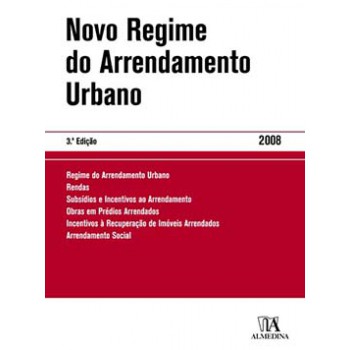 Novo Regime do Arrendamento Urbano

3.ª Edição

2008

Regime do Arrendamento Urbano
Rendas
Subsídios e Incentivos ao Arrendamento
Obras em Prédios Arrendados
Incentivos à Recuperação de Imóveis Arrendados
Arrendamento Social

ALMEDINA